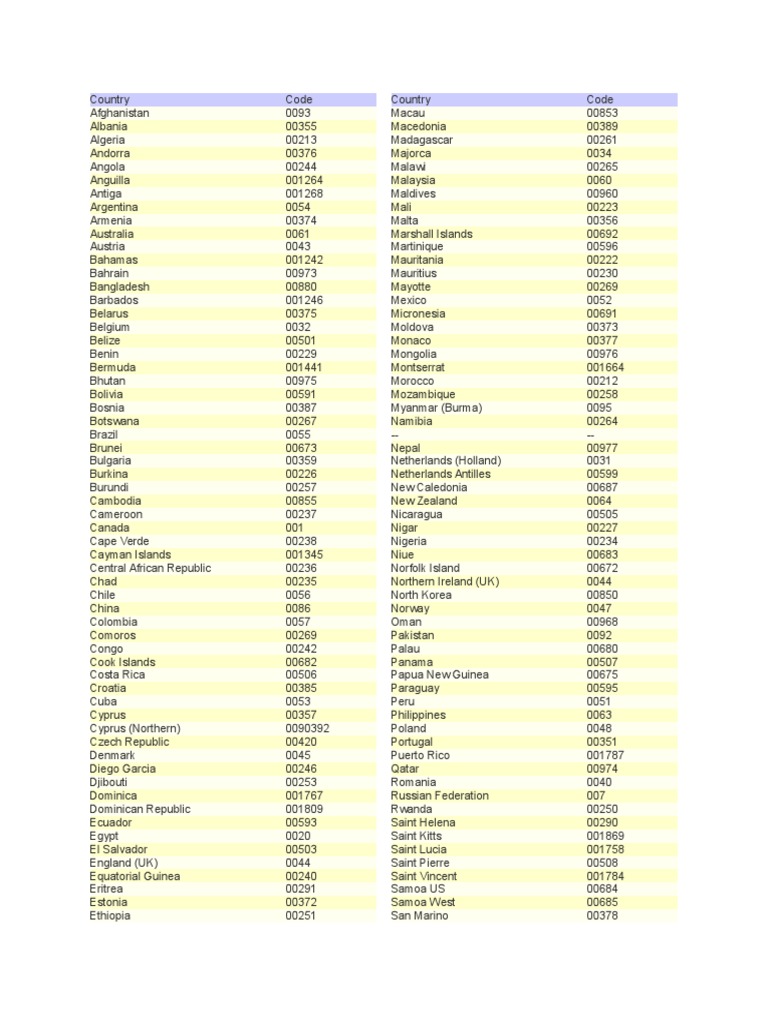 | Country | Code |
|---|---|
| Afghanistan | 0093 |
| Albania | 00355 |
| Algeria | 00213 |
| Andorra | 00376 |
| Angola | 00244 |
| Anguilla | 001264 |
| Antiga | 001268 |
| Argentina | 0054 |
| Armenia | 00374 |
| Australia | 0061 |
| Austria | 0043 |
| Bahamas | 001242 |
| Bahrain | 00973 |
| Bangladesh | 00880 |
| Barbados | 001246 |
| Belarus | 00375 |
| Belgium | 0032 |
| Belize | 00501 |
| Benin | 00229 |
| Bermuda | 001441 |
| Bhutan | 00975 |
| Bolivia | 00591 |
| Bosnia | 00387 |
| Botswana | 00267 |
| Brazil | 0055 |
| Brunei | 00673 |
| Bulgaria | 00359 |
| Burkina | 00226 |
| Burundi | 00257 |
| Cambodia | 00855 |
| Cameroon | 00237 |
| Canada | 001 |
| Cape Verde | 00238 |
| Cayman Islands | 001345 |
| Central African Republic | 00236 |
| Chad | 00235 |
| Chile | 0056 |
| China | 0086 |
| Colombia | 0057 |
| Comoros | 00269 |
| Congo | 00242 |
| Cook Islands | 00682 |
| Costa Rica | 00506 |
| Croatia | 00385 |
| Cuba | 0053 |
| Cyprus | 00357 |
| Cyprus (Northern) | 0090392 |
| Czech Republic | 00420 |
| Denmark | 0045 |
| Diego Garcia | 00246 |
| Djibouti | 00253 |
| Dominica | 001767 |
| Dominican Republic | 001809 |
| Ecuador | 00593 |
| Egypt | 0020 |
| El Salvador | 00503 |
| England (UK) | 0044 |
| Equatorial Guinea | 00240 |
| Eritrea | 00291 |
| Estonia | 00372 |
| Ethiopia | 00251 |

| Country | Code |
|---|---|
| Macau | 00853 |
| Macedonia | 00389 |
| Madagascar | 00261 |
| Majorca | 0034 |
| Malawi | 00265 |
| Malaysia | 0060 |
| Maldives | 00960 |
| Mali | 00223 |
| Malta | 00356 |
| Marshall Islands | 00692 |
| Martinique | 00596 |
| Mauritania | 00222 |
| Mauritius | 00230 |
| Mayotte | 00269 |
| Mexico | 0052 |
| Micronesia | 00691 |
| Moldova | 00373 |
| Monaco | 00377 |
| Mongolia | 00976 |
| Montserrat | 001664 |
| Morocco | 00212 |
| Mozambique | 00258 |
| Myanmar (Burma) | 0095 |
| Namibia | 00264 |
| -- | -- |
| Nepal | 00977 |
| Netherlands (Holland) | 0031 |
| Netherlands Antilles | 00599 |
| New Caledonia | 00687 |
| New Zealand | 0064 |
| Nicaragua | 00505 |
| Nigar | 00227 |
| Nigeria | 00234 |
| Niue | 00683 |
| Norfolk Island | 00672 |
| Northern Ireland (UK) | 0044 |
| North Korea | 00850 |
| Norway | 0047 |
| Oman | 00968 |
| Pakistan | 0092 |
| Palau | 00680 |
| Panama | 00507 |
| Papua New Guinea | 00675 |
| Paraguay | 00595 |
| Peru | 0051 |
| Philippines | 0063 |
| Poland | 0048 |
| Portugal | 00351 |
| Puerto Rico | 001787 |
| Qatar | 00974 |
| Romania | 0040 |
| Russian Federation | 007 |
| Rwanda | 00250 |
| Saint Helena | 00290 |
| Saint Kitts | 001869 |
| Saint Lucia | 001758 |
| Saint Pierre | 00508 |
| Saint Vincent | 001784 |
| Samoa US | 00684 |
| Samoa West | 00685 |
| San Marino | 00378 |